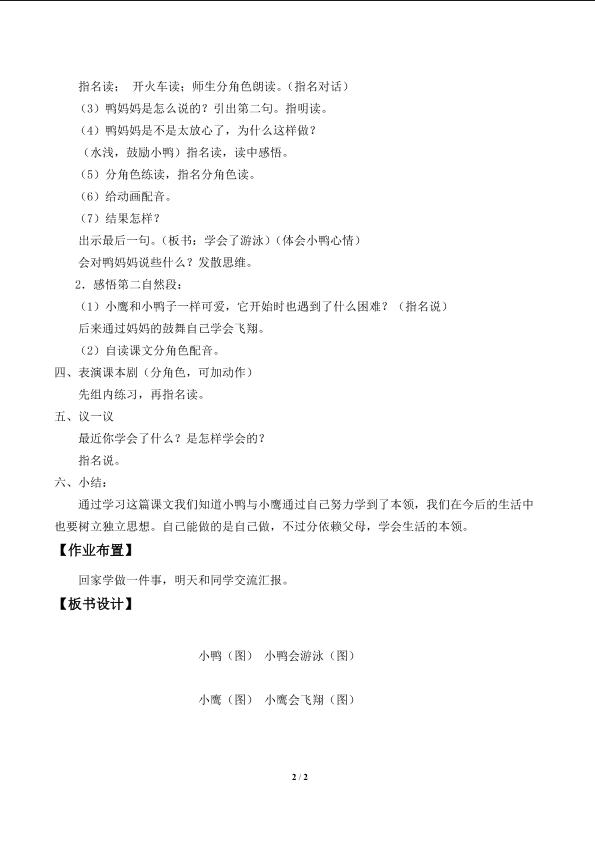 指名读； 开火车读；师生分角色朗读。（指名对话）

（3）鸭妈妈是怎么说的？引出第二句。指明读。

（4）鸭妈妈是不是太放心了，为什么这样做？

（水浅，鼓励小鸭）指名读，读中感悟。

（5）分角色练读，指名分角色读。

（6）给动画配音。

（7）结果怎样？

出示最后一句。（板书：学会了游泳）（体会小鸭心情）

会对鸭妈妈说些什么？发散思维。

2．感悟第二自然段：

（1）小鹰和小鸭子一样可爱，它开始时也遇到了什么困难？（指名说）

后来通过妈妈的鼓舞自己学会飞翔。

（2）自读课文分角色配音。

四、表演课本剧（分角色，可加动作）

先组内练习，再指名读。

五、议一议

最近你学会了什么？是怎样学会的？

指名说。

六、小结：

通过学习这篇课文我们知道小鸭与小鹰通过自己努力学到了本领，我们在今后的生活中也要树立独立思想。自己能做的是自己做，不过分依赖父母，学会生活的本领。

【作业布置】

回家学做一件事，明天和同学交流汇报。

【板书设计】

小鸭（图） 小鸭会游泳（图）

小鹰（图） 小鹰会飞翔（图）

2 / 2